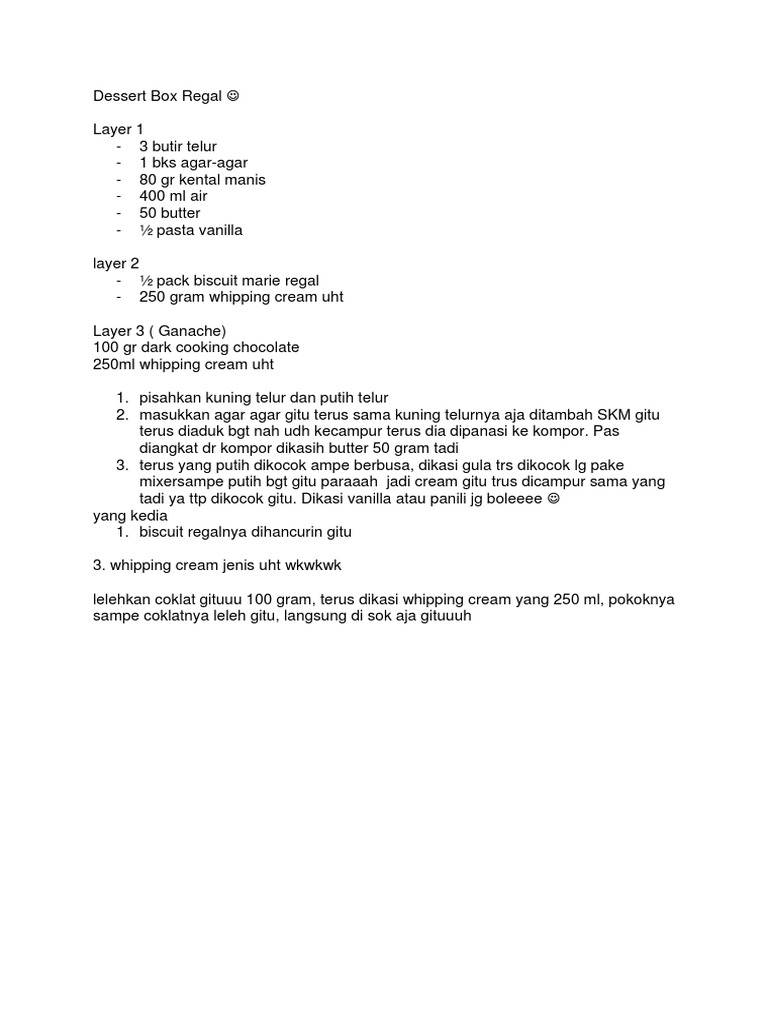 Dessert Box Regal ☺

Layer 1
- 3 butir telur
- 1 bks agar-agar
- 80 gr kental manis
- 400 ml air
- 50 butter
- ½ pasta vanilla

layer 2
- ½ pack biscuit marie regal
- 250 gram whipping cream uht

Layer 3 ( Ganache)
100 gr dark cooking chocolate
250ml whipping cream uht

1. pisahkan kuning telur dan putih telur
2. masukkan agar agar gitu terus sama kuning telurnya aja ditambah SKM gitu terus diaduk bgt nah udh kecampur terus dia dipanasi ke kompor. Pas diangkat dr kompor dikasih butter 50 gram tadi
3. terus yang putih dikocok ampe berbusa, dikasi gula trs dikocok lg pake mixersampe putih bgt gitu paraaah jadi cream gitu trus dicampur sama yang tadi ya ttp dikocok gitu. Dikasi vanilla atau panili jg boleeee ☺

yang kedia
1. biscuit regalnya dihancurin gitu

3. whipping cream jenis uht wkwkwk

lelehkan coklat gituuu 100 gram, terus dikasi whipping cream yang 250 ml, pokoknya sampe coklatnya leleh gitu, langsung di sok aja gituuuh